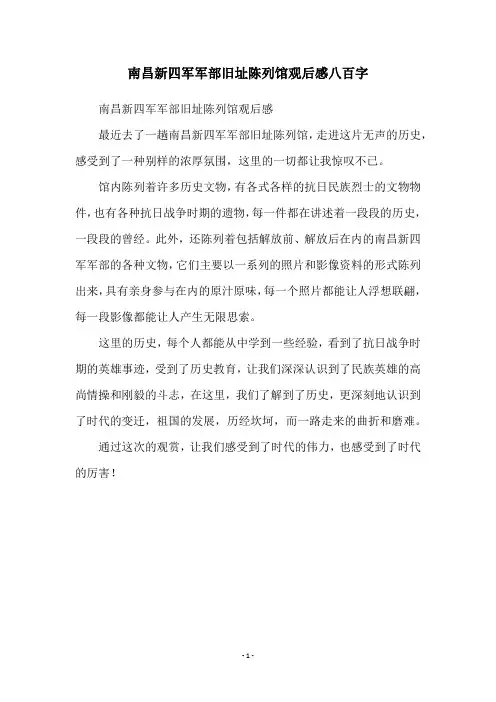 南昌新四军军部旧址陈列馆观后感八百字

南昌新四军军部旧址陈列馆观后感

最近去了一趟南昌新四军军部旧址陈列馆，走进这片无声的历史，感受到了一种别样的浓厚氛围，这里的一切都让我惊叹不已。

馆内陈列着许多历史文物，有各式各样的抗日民族烈士的文物物件，也有各种抗日战争时期的遗物，每一件都在讲述着一段段的历史，一段段的曾经。此外，还陈列着包括解放前、解放后在内的南昌新四军军部的各种文物，它们主要以一系列的照片和影像资料的形式陈列出来，具有亲身参与在内的原汁原味，每一个照片都能让人浮想联翩，每一段影像都能让人产生无限思索。

这里的历史，每个人都能从中学到一些经验，看到了抗日战争时期的英雄事迹，受到了历史教育，让我们深深认识到了民族英雄的高尚情操和刚毅的斗志，在这里，我们了解到了历史，更深刻地认识到了时代的变迁，祖国的发展，历经坎坷，而一路走来的曲折和磨难。

通过这次的观赏，让我们感受到了时代的伟力，也感受到了时代的厉害！

- 1 -